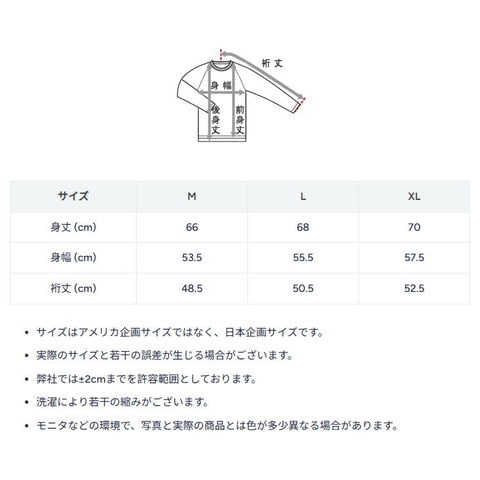 裄丈
身幅
後身丈
前身丈

| サイズ | M | L | XL |
|---|---|---|---|
| 身丈 (cm) | 66 | 68 | 70 |
| 身幅 (cm) | 53.5 | 55.5 | 57.5 |
| 裄丈 (cm) | 48.5 | 50.5 | 52.5 |

• サイズはアメリカ企画サイズではなく、日本企画サイズです。
• 実際のサイズと若干の誤差が生じる場合がございます。
• 弊社では±2cmまでを許容範囲としております。
• 洗濯により若干の縮みがございます。
• モニタなどの環境で、写真と実際の商品とは色が多少異なる場合があります。